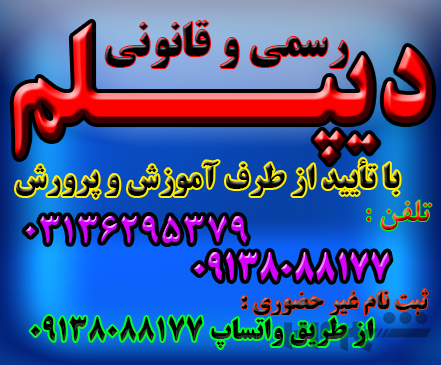 رسمی و قانونی
دیپلم
با تأیید از طرف آموزش و پرورش
تلفن :
۰۳۱۳۶۲۹۵۳۷۹
۰۹۱۳۸۰۸۸۱۷۷
ثبت نام غیر حضوری :
از طریق واتساپ ۰۹۱۳۸۰۸۸۱۷۷